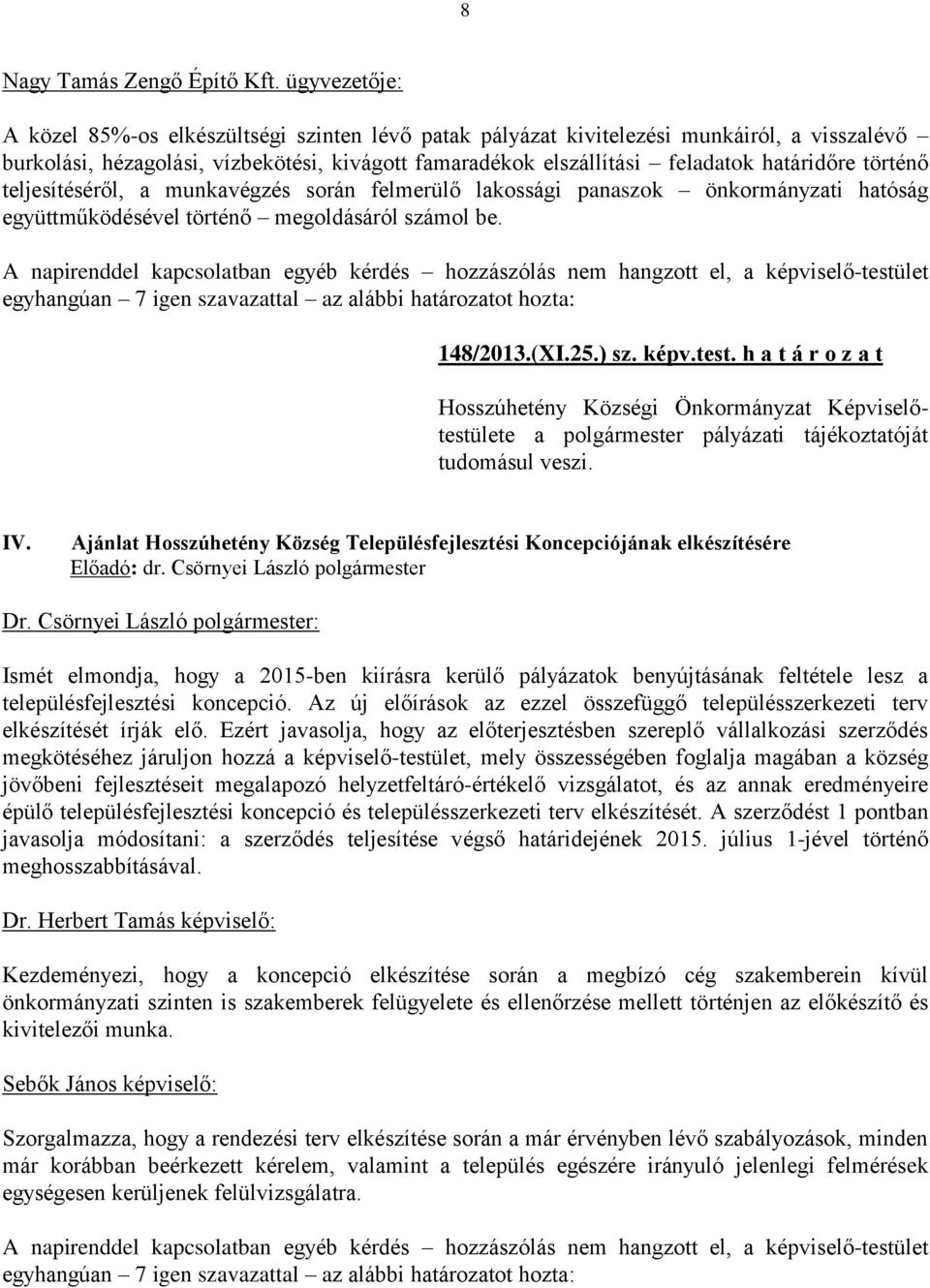 8

Nagy Tamás Zengő Építő Kft. ügyvezetője:

A közel 85%-os elkészültségi szinten lévő patak pályázat kivitelezési munkáiról, a visszalévő – burkolási, hézagolási, vízbekötési, kivágott famaradékok elszállítási – feladatok határidőre történő teljesítéséről, a munkavégzés során felmerülő lakossági panaszok – önkormányzati hatóság együttműködésével történő – megoldásáról számol be.

A napirenddel kapcsolatban egyéb kérdés – hozzászólás nem hangzott el, a képviselő-testület egyhangúan – 7 igen szavazattal – az alábbi határozatot hozta:

148/2013.(XI.25.) sz. képv.test. h a t á r o z a t

Hosszúhetény Községi Önkormányzat Képviselő-testülete a polgármester pályázati tájékoztatóját tudomásul veszi.

IV. Ajánlat Hosszúhetény Község Településfejlesztési Koncepciójának elkészítésére
Előadó: dr. Csörnyei László polgármester

Dr. Csörnyei László polgármester:

Ismét elmondja, hogy a 2015-ben kiírásra kerülő pályázatok benyújtásának feltétele lesz a településfejlesztési koncepció. Az új előírások az ezzel összefüggő településszerkezeti terv elkészítését írják elő. Ezért javasolja, hogy az előterjesztésben szereplő vállalkozási szerződés megkötéséhez járuljon hozzá a képviselő-testület, mely összességében foglalja magában a község jövőbeni fejlesztéseit megalapozó helyzetfeltáró-értékelő vizsgálatot, és az annak eredményeire épülő településfejlesztési koncepció és településszerkezeti terv elkészítését. A szerződést 1 pontban javasolja módosítani: a szerződés teljesítése végső határidejének 2015. július 1-jével történő meghosszabbításával.

Dr. Herbert Tamás képviselő:

Kezdeményezi, hogy a koncepció elkészítése során a megbízó cég szakemberein kívül önkormányzati szinten is szakemberek felügyelete és ellenőrzése mellett történjen az előkészítő és kivitelezői munka.

Sebők János képviselő:

Szorgalmazza, hogy a rendezési terv elkészítése során a már érvényben lévő szabályozások, minden már korábban beérkezett kérelem, valamint a település egészére irányuló jelenlegi felmérések egységesen kerüljenek felülvizsgálatra.

A napirenddel kapcsolatban egyéb kérdés – hozzászólás nem hangzott el, a képviselő-testület egyhangúan – 7 igen szavazattal – az alábbi határozatot hozta: